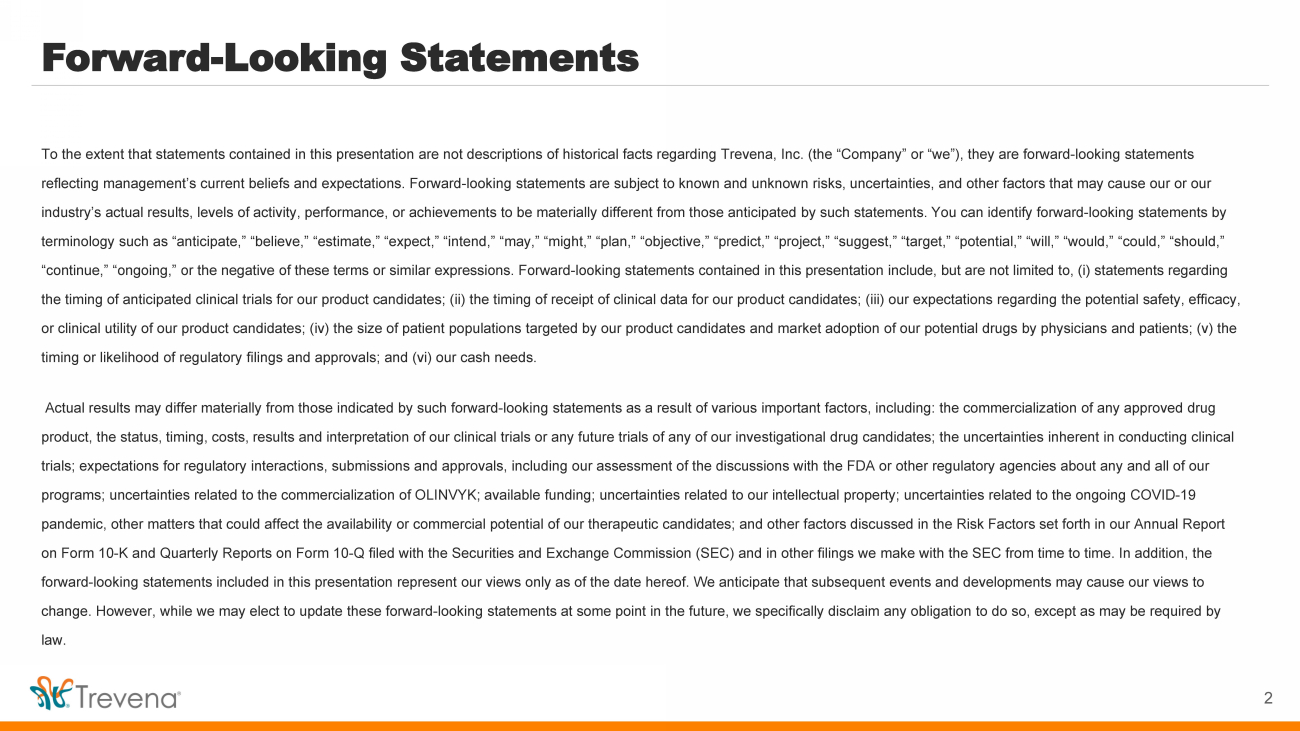 Forward-Looking Statements

To the extent that statements contained in this presentation are not descriptions of historical facts regarding Trevena, Inc. (the “Company” or “we”), they are forward-looking statements reflecting management’s current beliefs and expectations. Forward-looking statements are subject to known and unknown risks, uncertainties, and other factors that may cause our or our industry’s actual results, levels of activity, performance, or achievements to be materially different from those anticipated by such statements. You can identify forward-looking statements by terminology such as “anticipate,” “believe,” “estimate,” “expect,” “intend,” “may,” “might,” “plan,” “objective,” “predict,” “project,” “suggest,” “target,” “potential,” “will,” “would,” “could,” “should,” “continue,” “ongoing,” or the negative of these terms or similar expressions. Forward-looking statements contained in this presentation include, but are not limited to, (i) statements regarding the timing of anticipated clinical trials for our product candidates; (ii) the timing of receipt of clinical data for our product candidates; (iii) our expectations regarding the potential safety, efficacy, or clinical utility of our product candidates; (iv) the size of patient populations targeted by our product candidates and market adoption of our potential drugs by physicians and patients; (v) the timing or likelihood of regulatory filings and approvals; and (vi) our cash needs.

Actual results may differ materially from those indicated by such forward-looking statements as a result of various important factors, including: the commercialization of any approved drug product, the status, timing, costs, results and interpretation of our clinical trials or any future trials of any of our investigational drug candidates; the uncertainties inherent in conducting clinical trials; expectations for regulatory interactions, submissions and approvals, including our assessment of the discussions with the FDA or other regulatory agencies about any and all of our programs; uncertainties related to the commercialization of OLINVYK; available funding; uncertainties related to our intellectual property; uncertainties related to the ongoing COVID-19 pandemic, other matters that could affect the availability or commercial potential of our therapeutic candidates; and other factors discussed in the Risk Factors set forth in our Annual Report on Form 10-K and Quarterly Reports on Form 10-Q filed with the Securities and Exchange Commission (SEC) and in other filings we make with the SEC from time to time. In addition, the forward-looking statements included in this presentation represent our views only as of the date hereof. We anticipate that subsequent events and developments may cause our views to change. However, while we may elect to update these forward-looking statements at some point in the future, we specifically disclaim any obligation to do so, except as may be required by law.

Trevena®

2